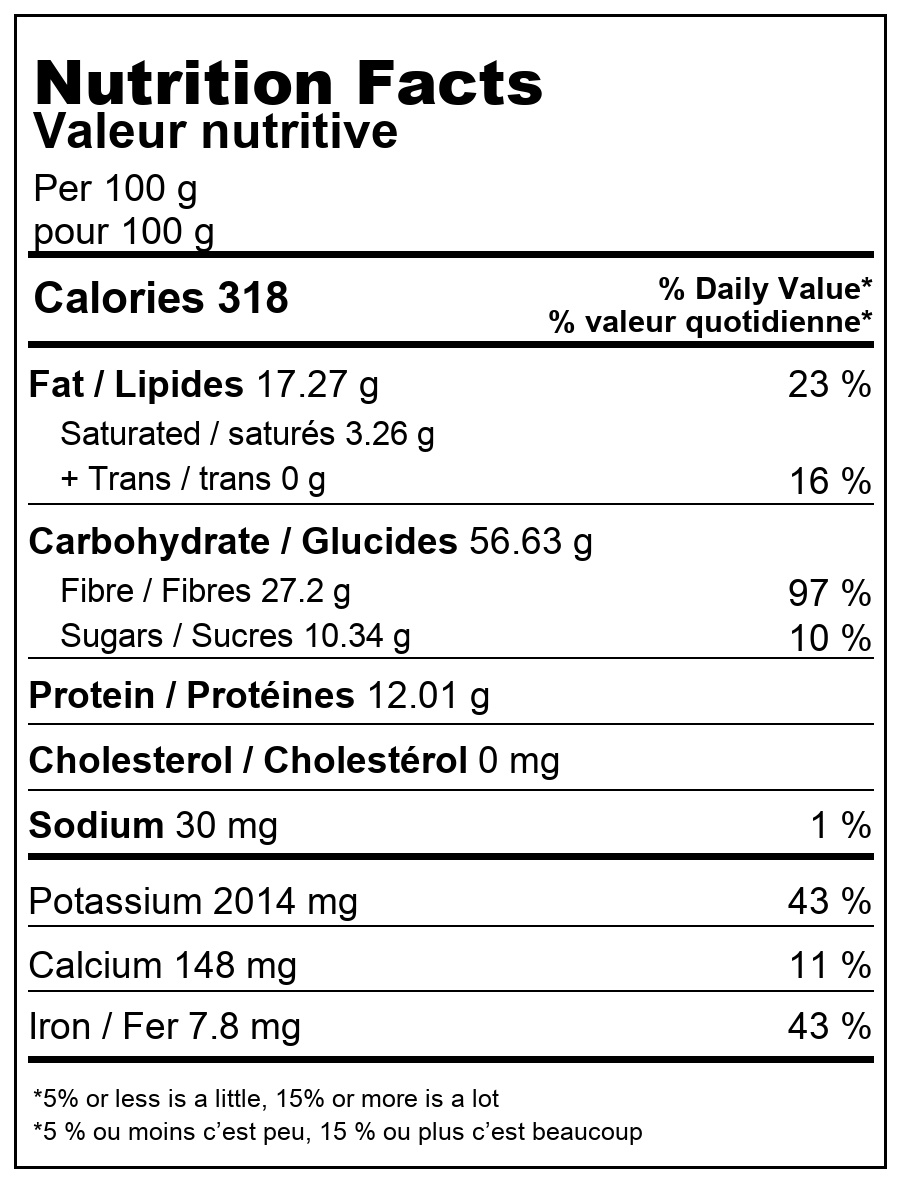 Nutrition Facts
Valeur nutritive
Per 100 g
pour 100 g

Calories 318
% Daily Value*
% valeur quotidienne*

Fat / Lipides 17.27 g 23 %
Saturated / saturés 3.26 g
+ Trans / trans 0 g 16 %

Carbohydrate / Glucides 56.63 g
Fibre / Fibres 27.2 g 97 %
Sugars / Sucres 10.34 g 10 %

Protein / Protéines 12.01 g

Cholesterol / Cholestérol 0 mg

Sodium 30 mg 1 %

Potassium 2014 mg 43 %

Calcium 148 mg 11 %

Iron / Fer 7.8 mg 43 %

*5% or less is a little, 15% or more is a lot
*5 % ou moins c'est peu, 15 % ou plus c'est beaucoup